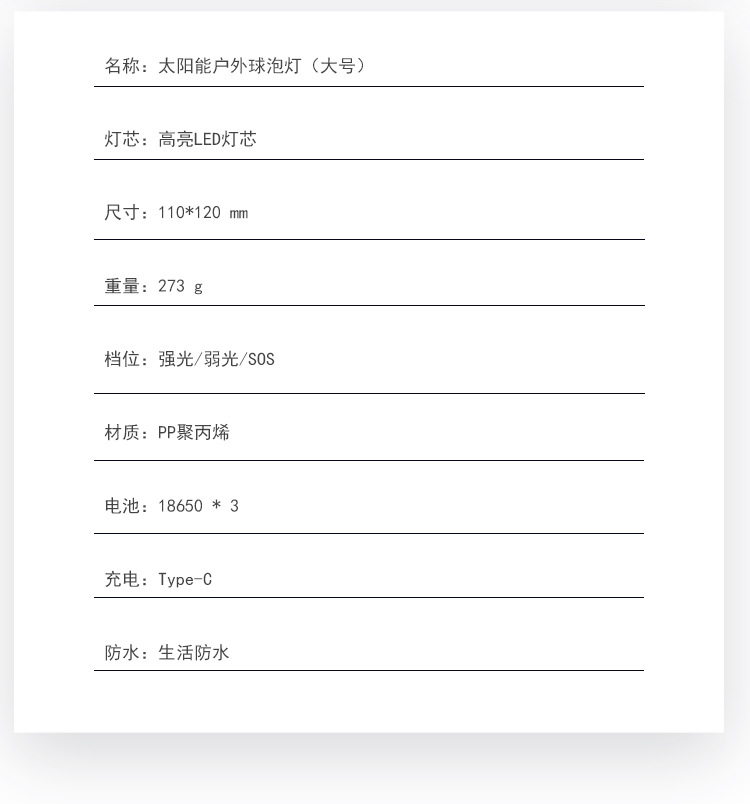 名称：太阳能户外球泡灯（大号）

灯芯：高亮LED灯芯

尺寸：110*120 mm

重量：273 g

档位：强光/弱光/SOS

材质：PP聚丙烯

电池：18650 * 3

充电：Type-C

防水：生活防水